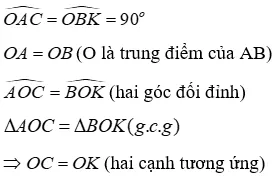 $\widehat{OAC} = \widehat{OBK} = 90^o$

$OA = OB$ (O là trung điểm của AB)

$\widehat{AOC} = \widehat{BOK}$ (hai góc đối đỉnh)

$\Delta AOC = \Delta BOK (g.c.g)$

$\Rightarrow OC = OK$ (hai cạnh tương ứng)